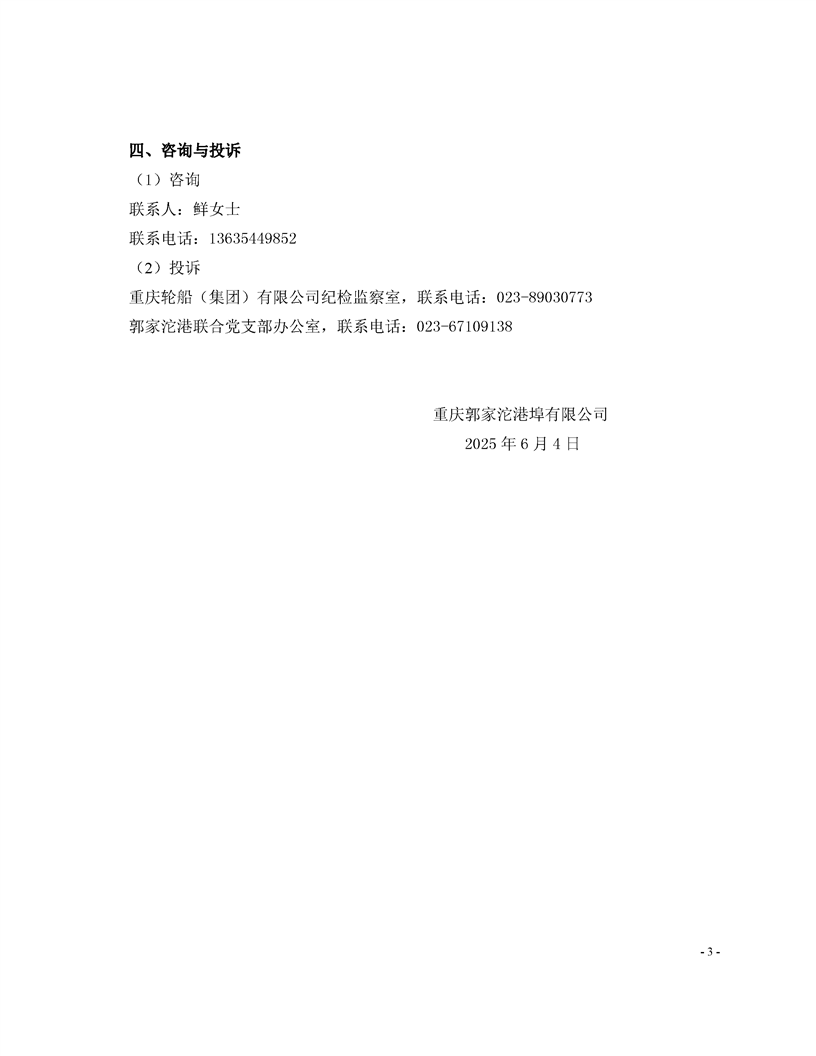 四、咨询与投诉

（1）咨询

联系人：鲜女士

联系电话：13635449852

（2）投诉

重庆轮船（集团）有限公司纪检监察室，联系电话：023-89030773

郭家沱港联合党支部办公室，联系电话：023-67109138

重庆郭家沱港埠有限公司

2025 年 6 月 4 日

- 3 -